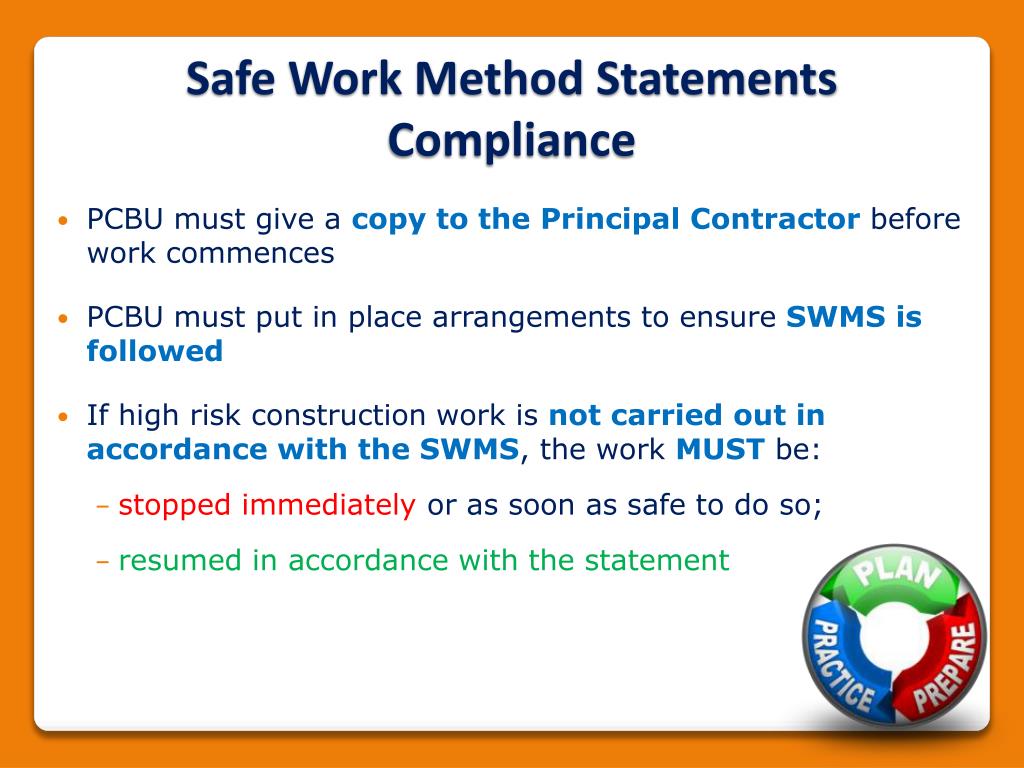 Safe Work Method Statements Compliance

• PCBU must give a copy to the Principal Contractor before work commences

• PCBU must put in place arrangements to ensure SWMS is followed

• If high risk construction work is not carried out in accordance with the SWMS, the work MUST be:

– stopped immediately or as soon as safe to do so;

– resumed in accordance with the statement

PLAN
PREPARE
PRACTICE